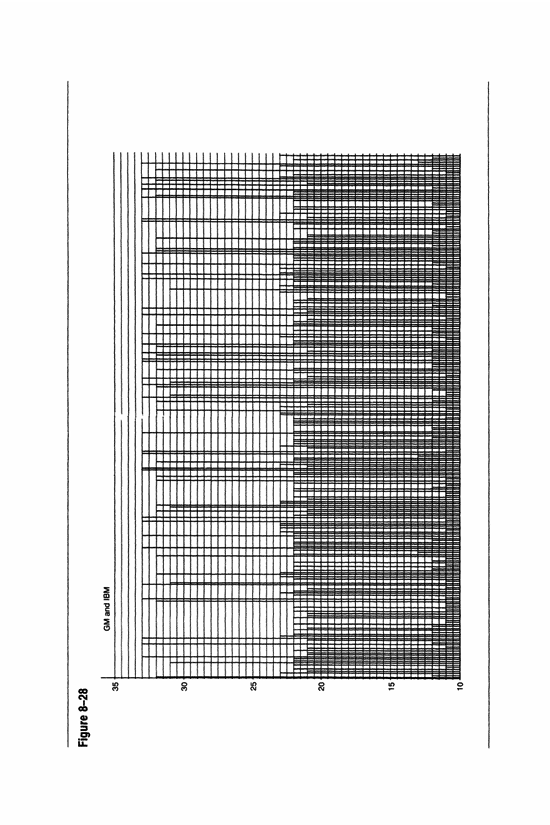 Figure 8–28

GM and IBM

35
30
25
20
15
10